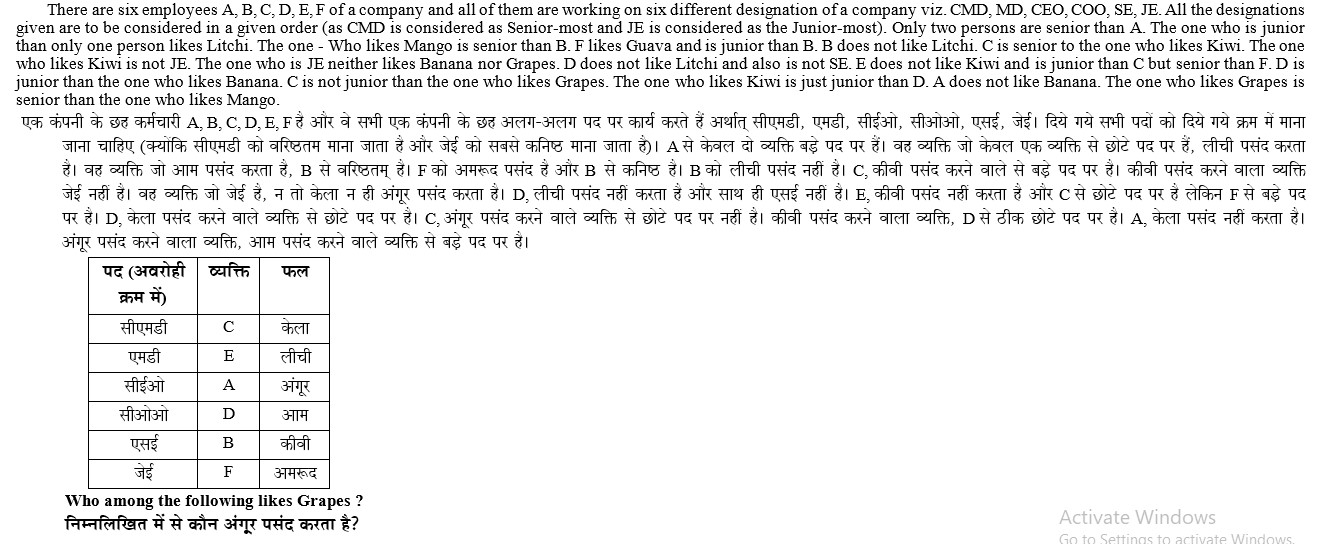 There are six employees A, B, C, D, E, F of a company and all of them are working on six different designation of a company viz. CMD, MD, CEO, COO, SE, JE. All the designations given are to be considered in a given order (as CMD is considered as Senior-most and JE is considered as the Junior-most). Only two persons are senior than A. The one who is junior than only one person likes Litchi. The one - Who likes Mango is senior than B. F likes Guava and is junior than B. B does not like Litchi. C is senior to the one who likes Kiwi. The one who likes Kiwi is not JE. The one who is JE neither likes Banana nor Grapes. D does not like Litchi and also is not SE. E does not like Kiwi and is junior than C but senior than F. D is junior than the one who likes Banana. C is not junior than the one who likes Grapes. The one who likes Kiwi is just junior than D. A does not like Banana. The one who likes Grapes is senior than the one who likes Mango.

एक कंपनी के छह कर्मचारी A, B, C, D, E, F है और वे सभी एक कंपनी के छह अलग-अलग पद पर कार्य करते हैं अर्थात् सीएमडी, एमडी, सीईओ, सीओओ, एसई, जेई। दिये गये सभी पदों को दिये गये क्रम में माना जाना चाहिए (क्योंकि सीएमडी को वरिष्ठतम माना जाता है और जेई को सबसे कनिष्ठ माना जाता है)। A से केवल दो व्यक्ति बड़े पद पर हैं। वह व्यक्ति जो केवल एक व्यक्ति से छोटे पद पर हैं, लीची पसंद करता है। वह व्यक्ति जो आम पसंद करता है, B से वरिष्ठतम् है। F को अमरूद पसंद है और B से कनिष्ठ है। B को लीची पसंद नहीं है। C, कीवी पसंद करने वाले से बड़े पद पर है। कीवी पसंद करने वाला व्यक्ति जेई नहीं है। वह व्यक्ति जो जेई है, न तो केला न ही अंगूर पसंद करता है। D, लीची पसंद नहीं करता है और साथ ही एसई नहीं है। E, कीवी पसंद नहीं करता है और C से छोटे पद पर है लेकिन F से बड़े पद पर है। D, केला पसंद करने वाले व्यक्ति से छोटे पद पर है। C, अंगूर पसंद करने वाले व्यक्ति से छोटे पद पर नहीं है। कीवी पसंद करने वाला व्यक्ति, D से ठीक छोटे पद पर है। A, केला पसंद नहीं करता है। अंगूर पसंद करने वाला व्यक्ति, आम पसंद करने वाले व्यक्ति से बड़े पद पर है।

| पद (अवरोही क्रम में) | व्यक्ति | फल |
|---|---|---|
| सीएमडी | C | केला |
| एमडी | E | लीची |
| सीईओ | A | अंगूर |
| सीओओ | D | आम |
| एसई | B | कीवी |
| जेई | F | अमरूद |

Who among the following likes Grapes ?
निम्नलिखित में से कौन अंगूर पसंद करता है?

Activate Windows
Go to Settings to activate Windows.